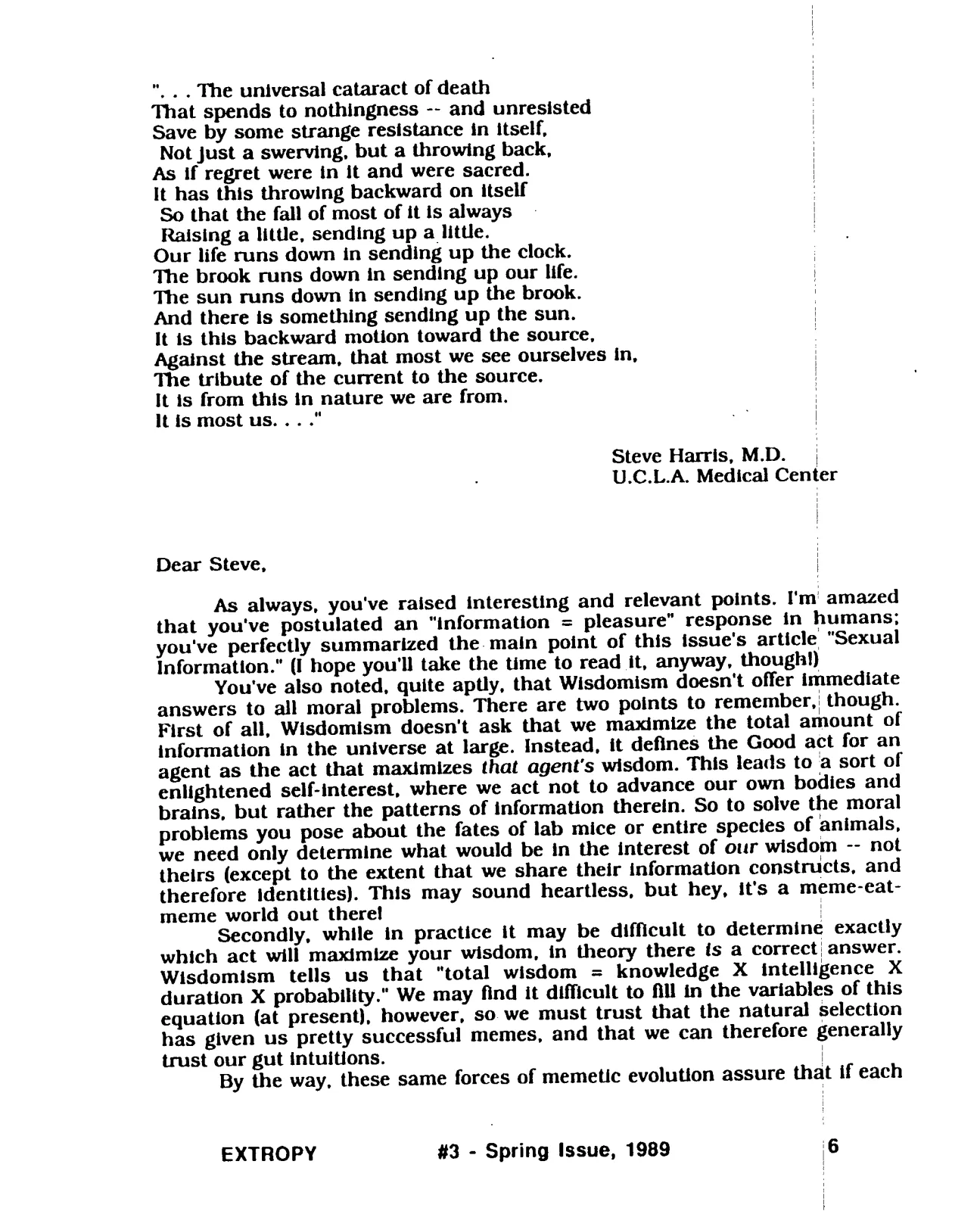 ". . . The universal cataract of death
That spends to nothingness -- and unresisted
Save by some strange resistance in itself,
Not just a swerving, but a throwing back,
As if regret were in it and were sacred.
It has this throwing backward on itself
So that the fall of most of it is always
Raising a little, sending up a little.
Our life runs down in sending up the clock.
The brook runs down in sending up our life.
The sun runs down in sending up the brook.
And there is something sending up the sun.
It is this backward motion toward the source,
Against the stream, that most we see ourselves in,
The tribute of the current to the source.
It is from this in nature we are from.
It is most us. . . ."

Steve Harris, M.D.
U.C.L.A. Medical Center

Dear Steve,

As always, you've raised interesting and relevant points. I'm amazed that you've postulated an "information = pleasure" response in humans; you've perfectly summarized the main point of this issue's article "Sexual Information." (I hope you'll take the time to read it, anyway, though!)

You've also noted, quite aptly, that Wisdomism doesn't offer immediate answers to all moral problems. There are two points to remember, though. First of all, Wisdomism doesn't ask that we maximize the total amount of information in the universe at large. Instead, it defines the Good act for an agent as the act that maximizes that agent's wisdom. This leads to a sort of enlightened self-interest, where we act not to advance our own bodies and brains, but rather the patterns of information therein. So to solve the moral problems you pose about the fates of lab mice or entire species of animals, we need only determine what would be in the interest of our wisdom -- not theirs (except to the extent that we share their information constructs, and therefore identities). This may sound heartless, but hey, it's a meme-eat-meme world out there!

Secondly, while in practice it may be difficult to determine exactly which act will maximize your wisdom, in theory there is a correct answer. Wisdomism tells us that "total wisdom = knowledge X intelligence X duration X probability." We may find it difficult to fill in the variables of this equation (at present), however, so we must trust that the natural selection has given us pretty successful memes, and that we can therefore generally trust our gut intuitions.

By the way, these same forces of memetic evolution assure that if each

EXTROPY #3 - Spring Issue, 1989 6